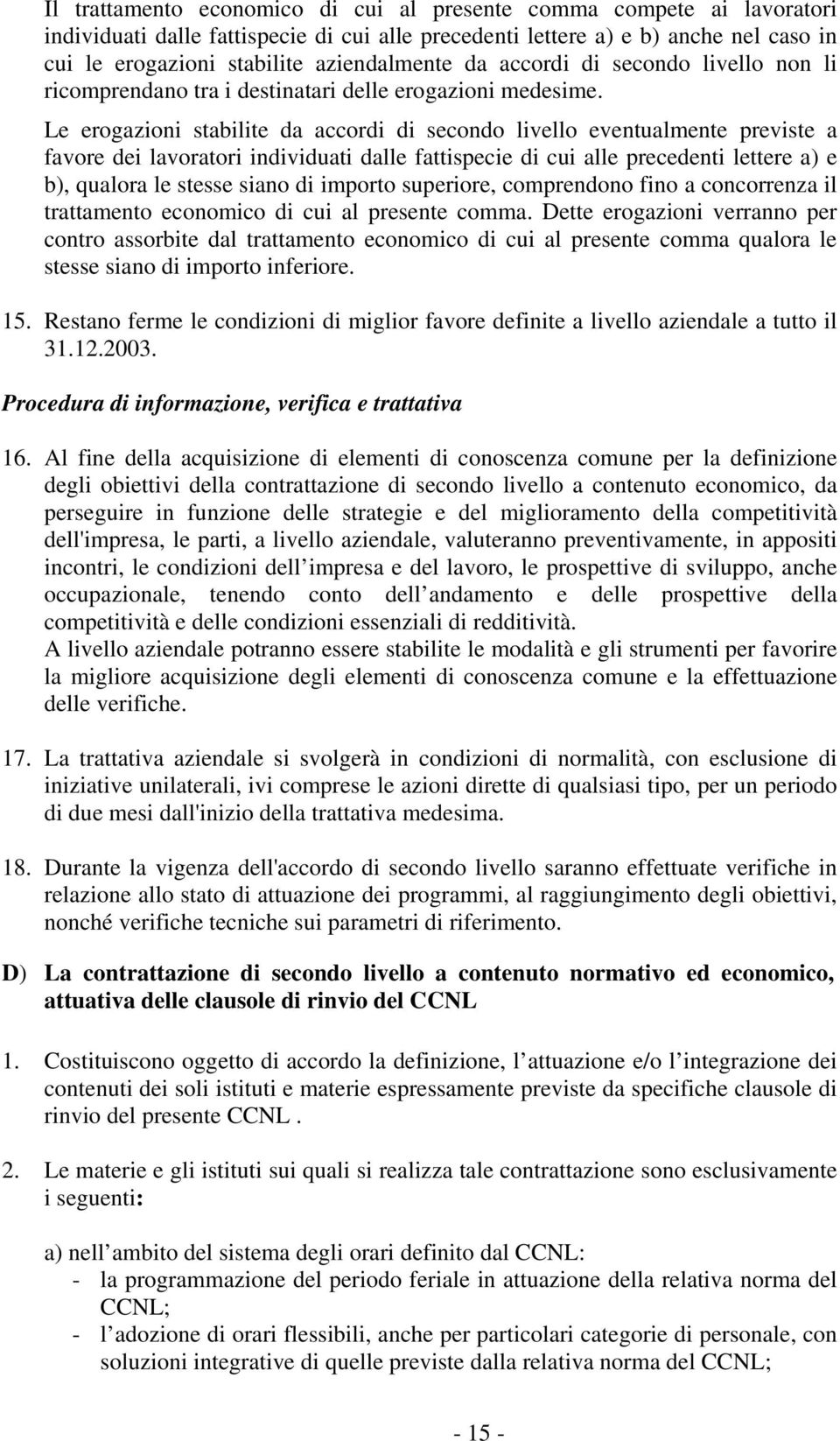 Il trattamento economico di cui al presente comma compete ai lavoratori individuati dalle fattispecie di cui alle precedenti lettere a) e b) anche nel caso in cui le erogazioni stabilite aziendalmente da accordi di secondo livello non li ricomprendano tra i destinatari delle erogazioni medesime.

Le erogazioni stabilite da accordi di secondo livello eventualmente previste a favore dei lavoratori individuati dalle fattispecie di cui alle precedenti lettere a) e b), qualora le stesse siano di importo superiore, comprendono fino a concorrenza il trattamento economico di cui al presente comma. Dette erogazioni verranno per contro assorbite dal trattamento economico di cui al presente comma qualora le stesse siano di importo inferiore.

15. Restano ferme le condizioni di miglior favore definite a livello aziendale a tutto il 31.12.2003.

Procedura di informazione, verifica e trattativa

16. Al fine della acquisizione di elementi di conoscenza comune per la definizione degli obiettivi della contrattazione di secondo livello a contenuto economico, da perseguire in funzione delle strategie e del miglioramento della competitività dell'impresa, le parti, a livello aziendale, valuteranno preventivamente, in appositi incontri, le condizioni dell impresa e del lavoro, le prospettive di sviluppo, anche occupazionale, tenendo conto dell andamento e delle prospettive della competitività e delle condizioni essenziali di redditività.
A livello aziendale potranno essere stabilite le modalità e gli strumenti per favorire la migliore acquisizione degli elementi di conoscenza comune e la effettuazione delle verifiche.

17. La trattativa aziendale si svolgerà in condizioni di normalità, con esclusione di iniziative unilaterali, ivi comprese le azioni dirette di qualsiasi tipo, per un periodo di due mesi dall'inizio della trattativa medesima.

18. Durante la vigenza dell'accordo di secondo livello saranno effettuate verifiche in relazione allo stato di attuazione dei programmi, al raggiungimento degli obiettivi, nonché verifiche tecniche sui parametri di riferimento.

D) La contrattazione di secondo livello a contenuto normativo ed economico, attuativa delle clausole di rinvio del CCNL

1. Costituiscono oggetto di accordo la definizione, l attuazione e/o l integrazione dei contenuti dei soli istituti e materie espressamente previste da specifiche clausole di rinvio del presente CCNL .

2. Le materie e gli istituti sui quali si realizza tale contrattazione sono esclusivamente i seguenti:

a) nell ambito del sistema degli orari definito dal CCNL:
- la programmazione del periodo feriale in attuazione della relativa norma del CCNL;
- l adozione di orari flessibili, anche per particolari categorie di personale, con soluzioni integrative di quelle previste dalla relativa norma del CCNL;

- 15 -